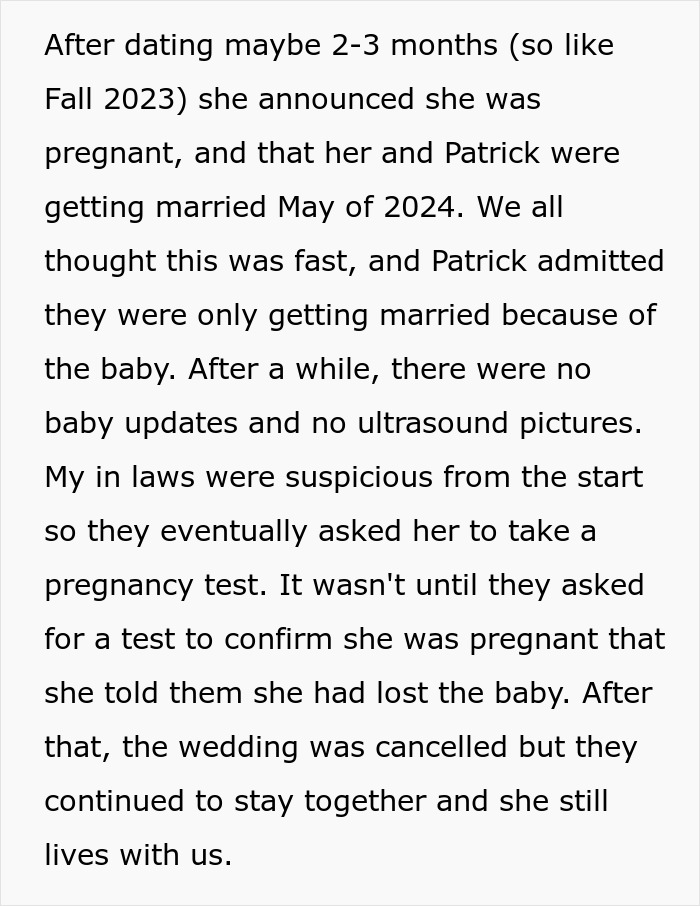 After dating maybe 2-3 months (so like Fall 2023) she announced she was pregnant, and that her and Patrick were getting married May of 2024. We all thought this was fast, and Patrick admitted they were only getting married because of the baby. After a while, there were no baby updates and no ultrasound pictures. My in laws were suspicious from the start so they eventually asked her to take a pregnancy test. It wasn't until they asked for a test to confirm she was pregnant that she told them she had lost the baby. After that, the wedding was cancelled but they continued to stay together and she still lives with us.